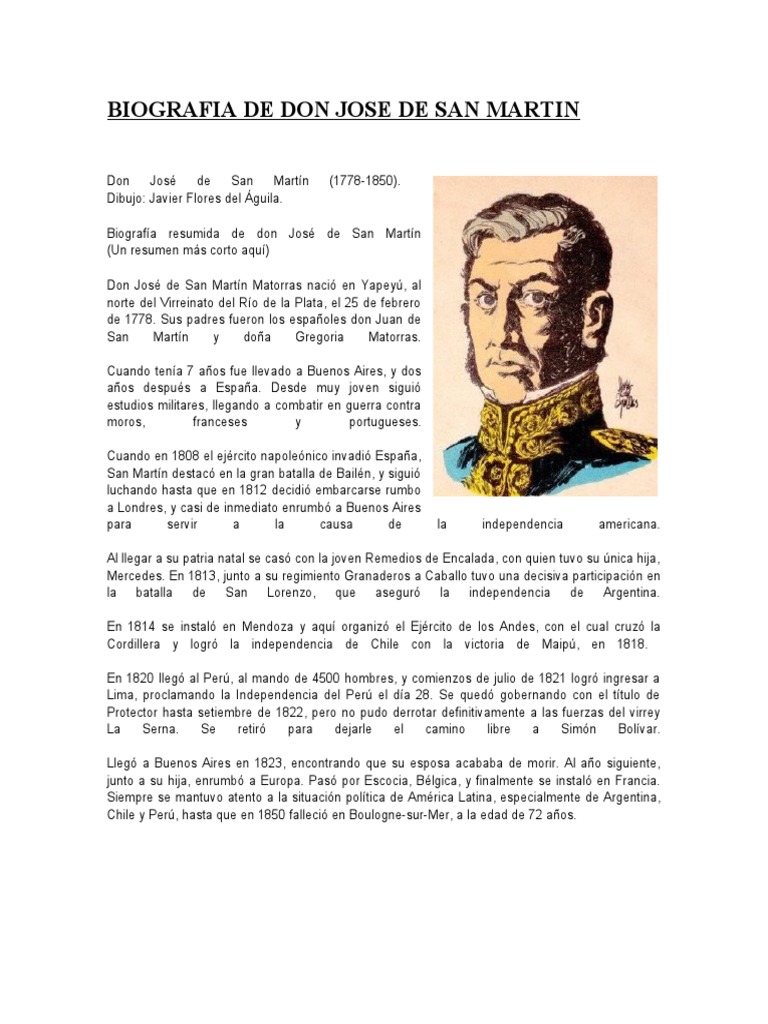 BIOGRAFIA DE DON JOSE DE SAN MARTIN

Don José de San Martín (1778-1850). Dibujo: Javier Flores del Águila.

Biografía resumida de don José de San Martín (Un resumen más corto aquí)

Don José de San Martín Matorras nació en Yapeyú, al norte del Virreinato del Río de la Plata, el 25 de febrero de 1778. Sus padres fueron los españoles don Juan de San Martín y doña Gregoria Matorras.

Cuando tenía 7 años fue llevado a Buenos Aires, y dos años después a España. Desde muy joven siguió estudios militares, llegando a combatir en guerra contra moros, franceses y portugueses.

Cuando en 1808 el ejército napoleónico invadió España, San Martín destacó en la gran batalla de Bailén, y siguió luchando hasta que en 1812 decidió embarcarse rumbo a Londres, y casi de inmediato enrumbó a Buenos Aires para servir a la causa de la independencia americana.

Al llegar a su patria natal se casó con la joven Remedios de Encalada, con quien tuvo su única hija, Mercedes. En 1813, junto a su regimiento Granaderos a Caballo tuvo una decisiva participación en la batalla de San Lorenzo, que aseguró la independencia de Argentina.

En 1814 se instaló en Mendoza y aquí organizó el Ejército de los Andes, con el cual cruzó la Cordillera y logró la independencia de Chile con la victoria de Maipú, en 1818.

En 1820 llegó al Perú, al mando de 4500 hombres, y comienzos de julio de 1821 logró ingresar a Lima, proclamando la Independencia del Perú el día 28. Se quedó gobernando con el título de Protector hasta setiembre de 1822, pero no pudo derrotar definitivamente a las fuerzas del virrey La Serna. Se retiró para dejarle el camino libre a Simón Bolívar.

Llegó a Buenos Aires en 1823, encontrando que su esposa acababa de morir. Al año siguiente, junto a su hija, enrumbó a Europa. Pasó por Escocia, Bélgica, y finalmente se instaló en Francia. Siempre se mantuvo atento a la situación política de América Latina, especialmente de Argentina, Chile y Perú, hasta que en 1850 falleció en Boulogne-sur-Mer, a la edad de 72 años.